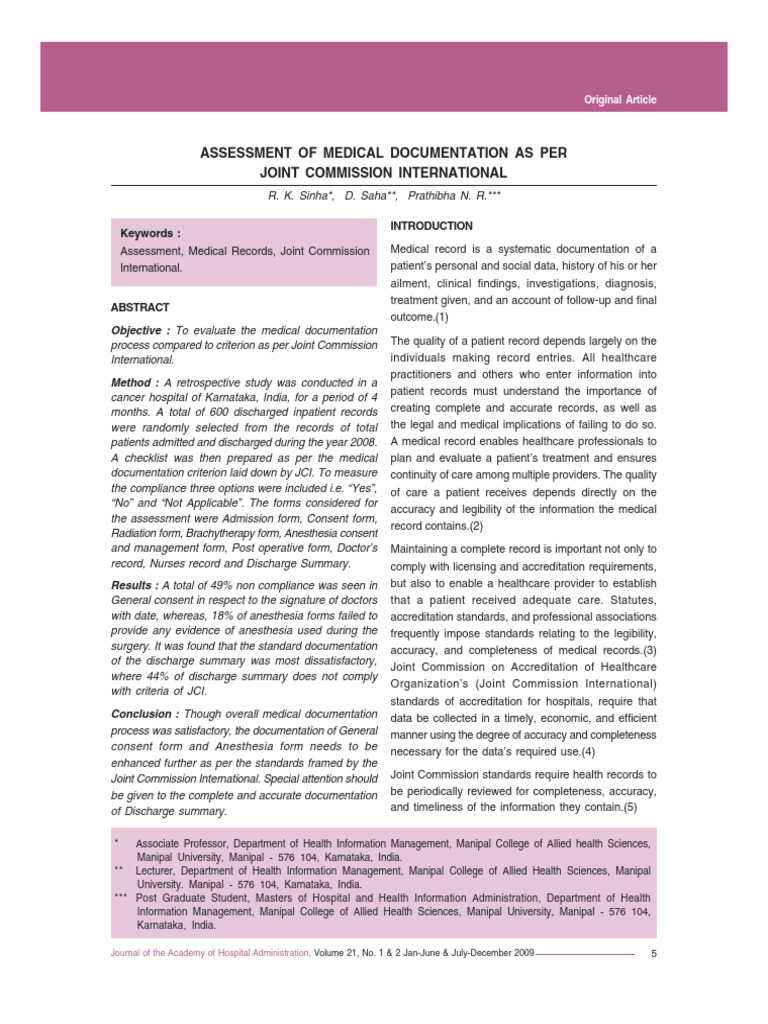 Original Article

ASSESSMENT OF MEDICAL DOCUMENTATION AS PER JOINT COMMISSION INTERNATIONAL

R. K. Sinha*, D. Saha**, Prathibha N. R.***

Keywords :
Assessment, Medical Records, Joint Commission International.

ABSTRACT

Objective : To evaluate the medical documentation process compared to criterion as per Joint Commission International.

Method : A retrospective study was conducted in a cancer hospital of Karnataka, India, for a period of 4 months. A total of 600 discharged inpatient records were randomly selected from the records of total patients admitted and discharged during the year 2008. A checklist was then prepared as per the medical documentation criterion laid down by JCI. To measure the compliance three options were included i.e. "Yes", "No" and "Not Applicable". The forms considered for the assessment were Admission form, Consent form, Radiation form, Brachytherapy form, Anesthesia consent and management form, Post operative form, Doctor's record, Nurses record and Discharge Summary.

Results : A total of 49% non compliance was seen in General consent in respect to the signature of doctors with date, whereas, 18% of anesthesia forms failed to provide any evidence of anesthesia used during the surgery. It was found that the standard documentation of the discharge summary was most dissatisfactory, where 44% of discharge summary does not comply with criteria of JCI.

Conclusion : Though overall medical documentation process was satisfactory, the documentation of General consent form and Anesthesia form needs to be enhanced further as per the standards framed by the Joint Commission International. Special attention should be given to the complete and accurate documentation of Discharge summary.

INTRODUCTION

Medical record is a systematic documentation of a patient's personal and social data, history of his or her ailment, clinical findings, investigations, diagnosis, treatment given, and an account of follow-up and final outcome.(1)

The quality of a patient record depends largely on the individuals making record entries. All healthcare practitioners and others who enter information into patient records must understand the importance of creating complete and accurate records, as well as the legal and medical implications of failing to do so. A medical record enables healthcare professionals to plan and evaluate a patient's treatment and ensures continuity of care among multiple providers. The quality of care a patient receives depends directly on the accuracy and legibility of the information the medical record contains.(2)

Maintaining a complete record is important not only to comply with licensing and accreditation requirements, but also to enable a healthcare provider to establish that a patient received adequate care. Statutes, accreditation standards, and professional associations frequently impose standards relating to the legibility, accuracy, and completeness of medical records.(3) Joint Commission on Accreditation of Healthcare Organization's (Joint Commission International) standards of accreditation for hospitals, require that data be collected in a timely, economic, and efficient manner using the degree of accuracy and completeness necessary for the data's required use.(4)

Joint Commission standards require health records to be periodically reviewed for completeness, accuracy, and timeliness of the information they contain.(5)

* Associate Professor, Department of Health Information Management, Manipal College of Allied health Sciences, Manipal University, Manipal - 576 104, Karnataka, India.
** Lecturer, Department of Health Information Management, Manipal College of Allied Health Sciences, Manipal University. Manipal - 576 104, Karnataka, India.
*** Post Graduate Student, Masters of Hospital and Health Information Administration, Department of Health Information Management, Manipal College of Allied Health Sciences, Manipal University, Manipal - 576 104, Karnataka, India.

Journal of the Academy of Hospital Administration, Volume 21, No. 1 & 2 Jan-June & July-December 2009 5